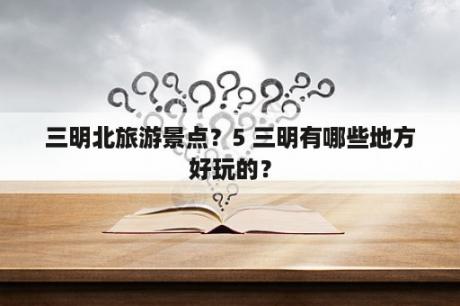 三明北旅游景点？5 三明有哪些地方好玩的？